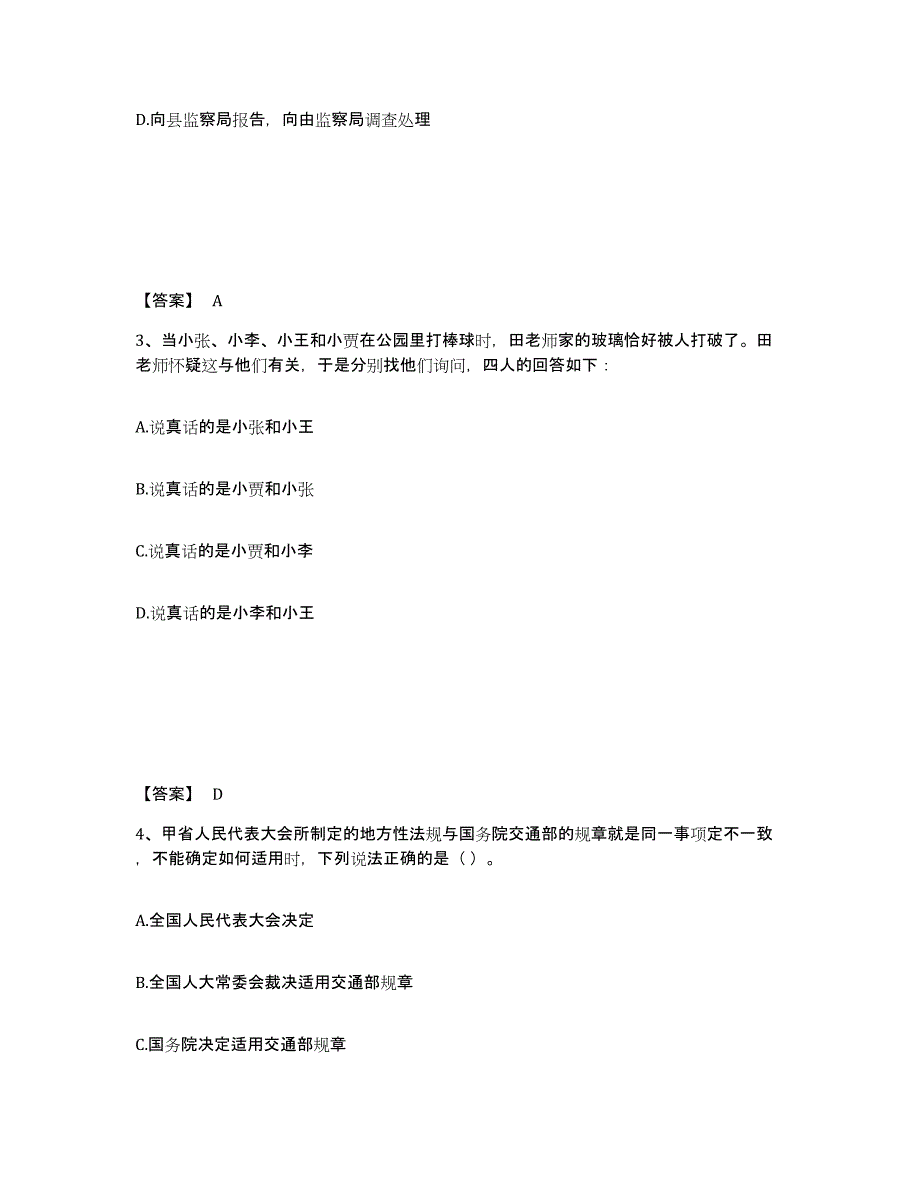 D.向县监察局报告，向由监察局调查处理

【答案】 A

3、当小张、小李、小王和小贾在公园里打棒球时，田老师家的玻璃恰好被人打破了。田老师怀疑这与他们有关，于是分别找他们询问，四人的回答如下：

A.说真话的是小张和小王

B.说真话的是小贾和小张

C.说真话的是小贾和小李

D.说真话的是小李和小王

【答案】 D

4、甲省人民代表大会所制定的地方性法规与国务院交通部的规章就是同一事项定不一致，不能确定如何适用时，下列说法正确的是（ ）。

A.全国人民代表大会决定

B.全国人大常委会裁决适用交通部规章

C.国务院决定适用交通部规章